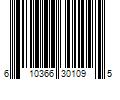 6 10366 30109 5